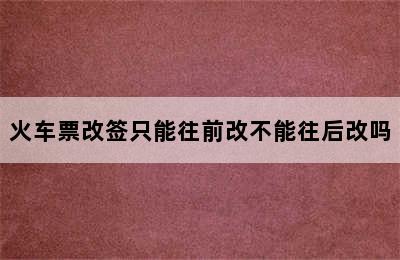 火车票改签只能往前改不能往后改吗